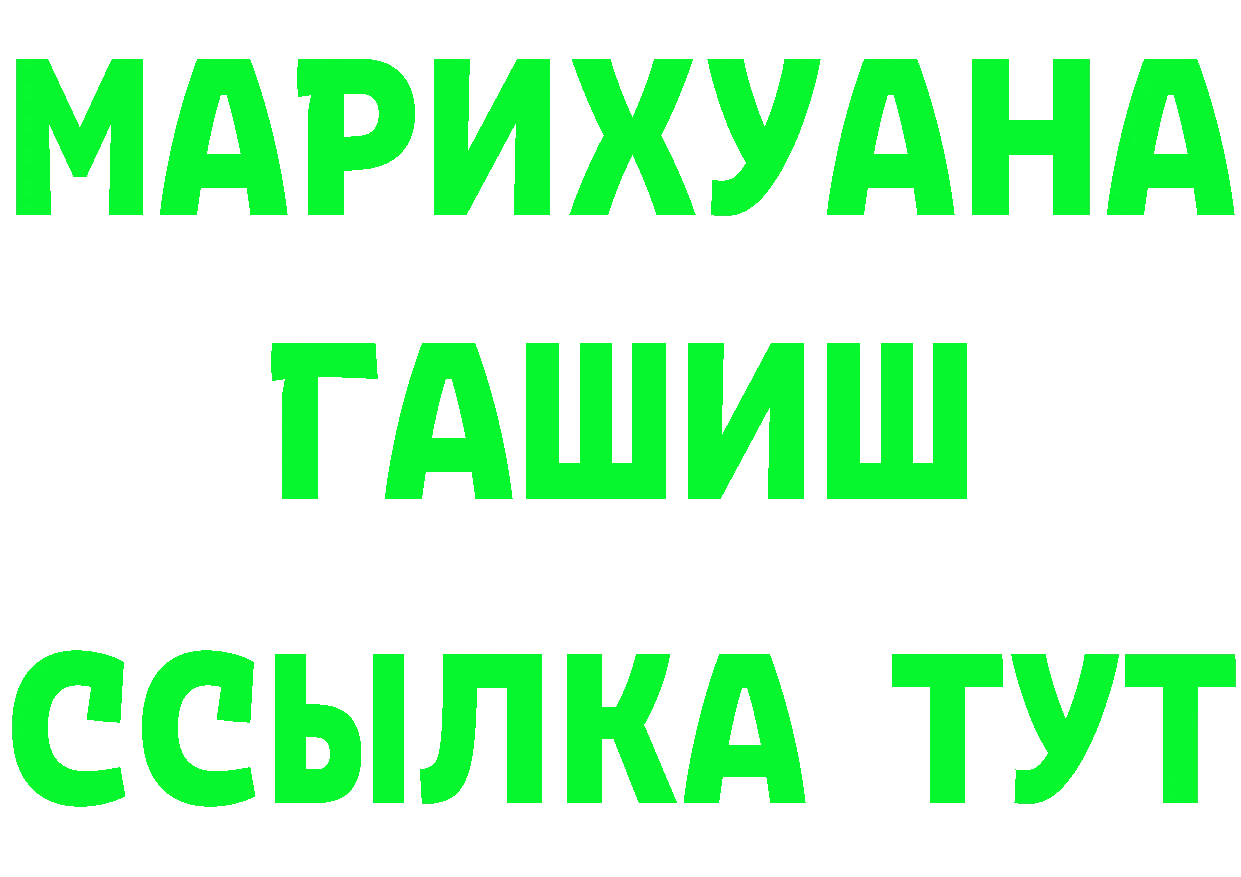 МАРИХУАНА
ГАШИШ
ССЫЛКА ТУТ